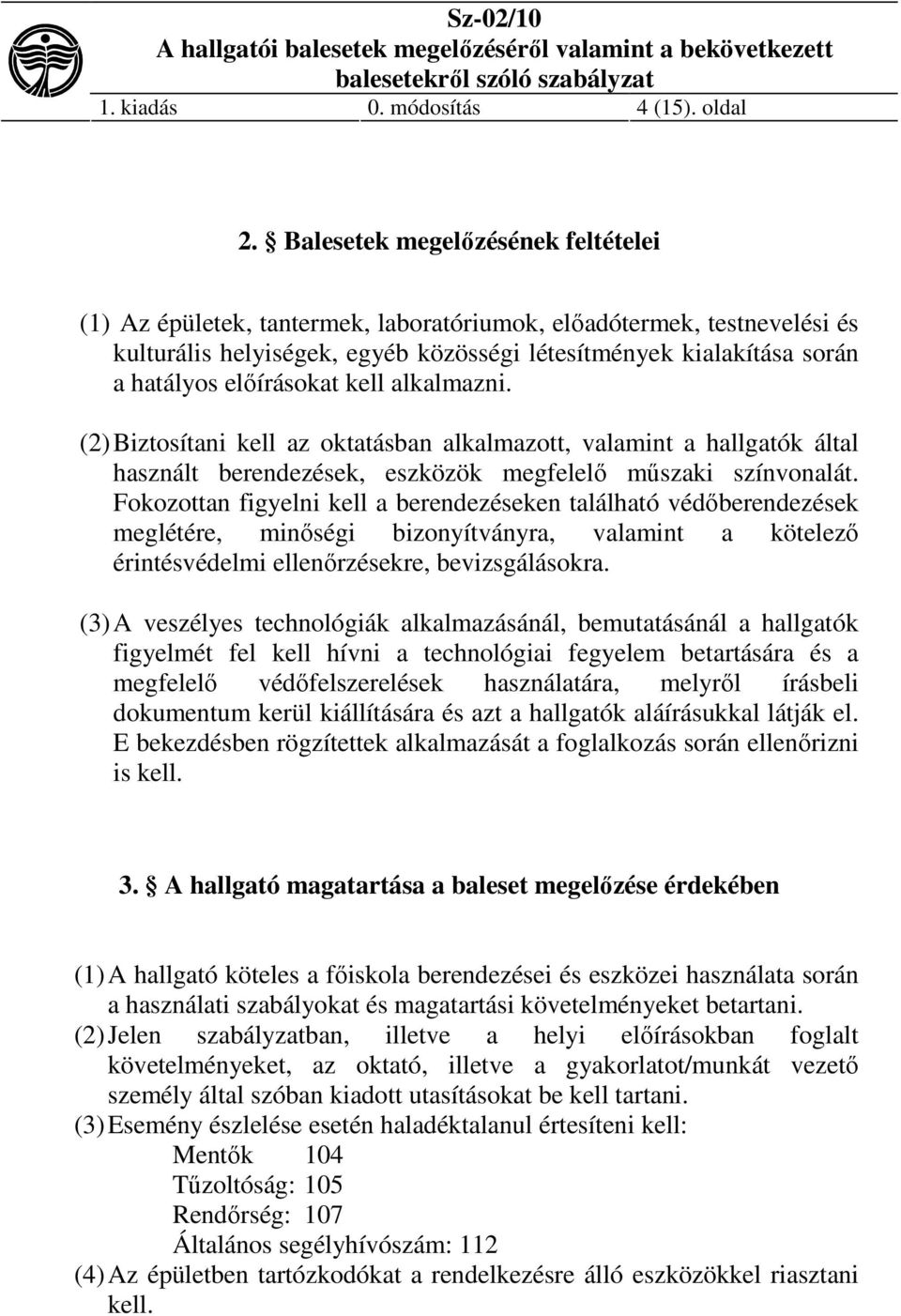 Sz-02/10
A hallgatói balesetek megelőzéséről valamint a bekövetkezett balesetekről szóló szabályzat
1. kiadás 0. módosítás 4 (15). oldal

2. § Balesetek megelőzésének feltételei

(1) Az épületek, tantermek, laboratóriumok, előadótermek, testnevelési és kulturális helyiségek, egyéb közösségi létesítmények kialakítása során a hatályos előírásokat kell alkalmazni.

(2) Biztosítani kell az oktatásban alkalmazott, valamint a hallgatók által használt berendezések, eszközök megfelelő műszaki színvonalát. Fokozottan figyelni kell a berendezéseken található védőberendezések meglétére, minőségi bizonyítványra, valamint a kötelező érintésvédelmi ellenőrzésekre, bevizsgálásokra.

(3) A veszélyes technológiák alkalmazásánál, bemutatásánál a hallgatók figyelmét fel kell hívni a technológiai fegyelem betartására és a megfelelő védőfelszerelések használatára, melyről írásbeli dokumentum kerül kiállítására és azt a hallgatók aláírásukkal látják el. E bekezdésben rögzítettek alkalmazását a foglalkozás során ellenőrizni is kell.

3. § A hallgató magatartása a baleset megelőzése érdekében

(1) A hallgató köteles a főiskola berendezései és eszközei használata során a használati szabályokat és magatartási követelményeket betartani.
(2) Jelen szabályzatban, illetve a helyi előírásokban foglalt követelményeket, az oktató, illetve a gyakorlatot/munkát vezető személy által szóban kiadott utasításokat be kell tartani.
(3) Esemény észlelése esetén haladéktalanul értesíteni kell:
Mentők 104
Tűzoltóság: 105
Rendőrség: 107
Általános segélyhívószám: 112
(4) Az épületben tartózkodókat a rendelkezésre álló eszközökkel riasztani kell.